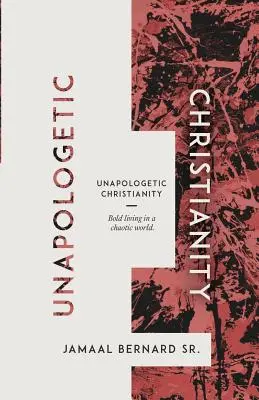 UNAPOLOGETIC

CHRISTIANITY

UNAPOLOGETIC CHRISTIANITY

Bold living in a chaotic world.

JAMAAL BERNARD SR.